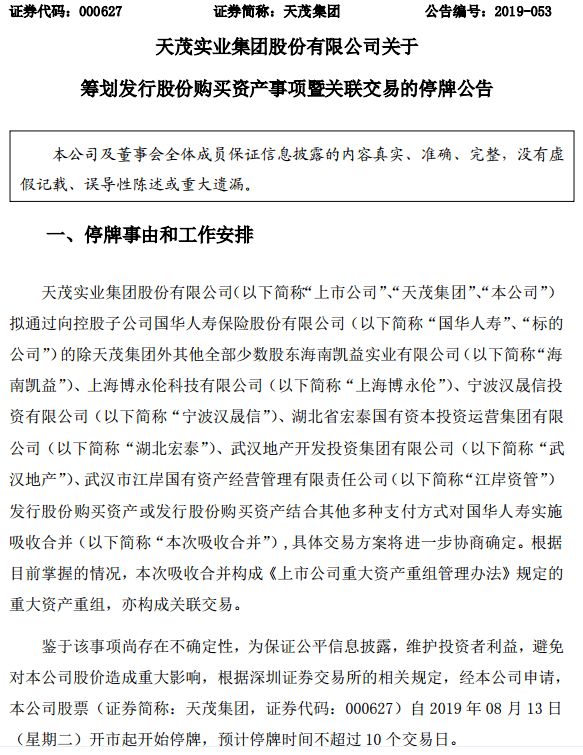 证券代码：000627　　证券简称：天茂集团　　公告编号：2019-053

天茂实业集团股份有限公司关于

筹划发行股份购买资产事项暨关联交易的停牌公告

本公司及董事会全体成员保证信息披露的内容真实、准确、完整，没有虚假记载、误导性陈述或重大遗漏。

一、停牌事由和工作安排

天茂实业集团股份有限公司（以下简称“上市公司”、“天茂集团”、“本公司”）拟通过向控股子公司国华人寿保险股份有限公司（以下简称“国华人寿”、“标的公司”）的除天茂集团外其他全部少数股东海南凯益实业有限公司（以下简称“海南凯益”）、上海博永伦科技有限公司（以下简称“上海博永伦”）、宁波汉晟信投资有限公司（以下简称“宁波汉晟信”）、湖北省宏泰国有资本投资运营集团有限公司（以下简称“湖北宏泰”）、武汉地产开发投资集团有限公司（以下简称“武汉地产”）、武汉市江岸国有资产经营管理有限责任公司（以下简称“江岸资管”）发行股份购买资产或发行股份购买资产结合其他多种支付方式对国华人寿实施吸收合并（以下简称“本次吸收合并”），具体交易方案将进一步协商确定。根据目前掌握的情况，本次吸收合并构成《上市公司重大资产重组管理办法》规定的重大资产重组，亦构成关联交易。

鉴于该事项尚存在不确定性，为保证公平信息披露，维护投资者利益，避免对本公司股价造成重大影响，根据深圳证券交易所的相关规定，经本公司申请，本公司股票（证券简称：天茂集团，证券代码：000627）自 2019 年 08 月 13 日（星期二）开市起开始停牌，预计停牌时间不超过 10 个交易日。